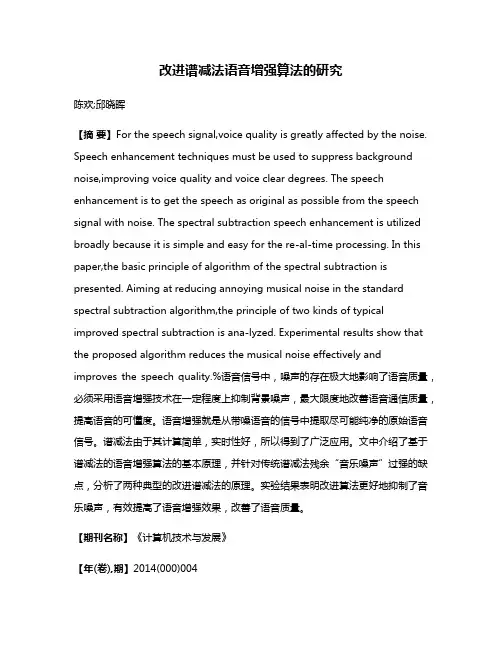 改进谱减法语音增强算法的研究

陈欢;邱晓晖

【摘 要】For the speech signal,voice quality is greatly affected by the noise. Speech enhancement techniques must be used to suppress background noise,improving voice quality and voice clear degrees. The speech enhancement is to get the speech as original as possible from the speech signal with noise. The spectral subtraction speech enhancement is utilized broadly because it is simple and easy for the re-al-time processing. In this paper,the basic principle of algorithm of the spectral subtraction is presented. Aiming at reducing annoying musical noise in the standard spectral subtraction algorithm,the principle of two kinds of typical improved spectral subtraction is ana-lyzed. Experimental results show that the proposed algorithm reduces the musical noise effectively and improves the speech quality.%语音信号中，噪声的存在极大地影响了语音质量，必须采用语音增强技术在一定程度上抑制背景噪声，最大限度地改善语音通信质量，提高语音的可懂度。语音增强就是从带噪语音的信号中提取尽可能纯净的原始语音信号。谱减法由于其计算简单，实时性好，所以得到了广泛应用。文中介绍了基于谱减法的语音增强算法的基本原理，并针对传统谱减法残余“音乐噪声”过强的缺点，分析了两种典型的改进谱减法的原理。实验结果表明改进算法更好地抑制了音乐噪声，有效提高了语音增强效果，改善了语音质量。

【期刊名称】《计算机技术与发展》

【年(卷),期】2014(000)004